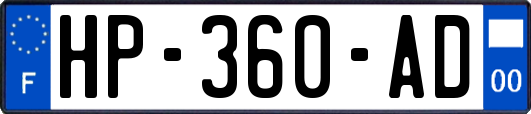 F

HP-360-AD

00